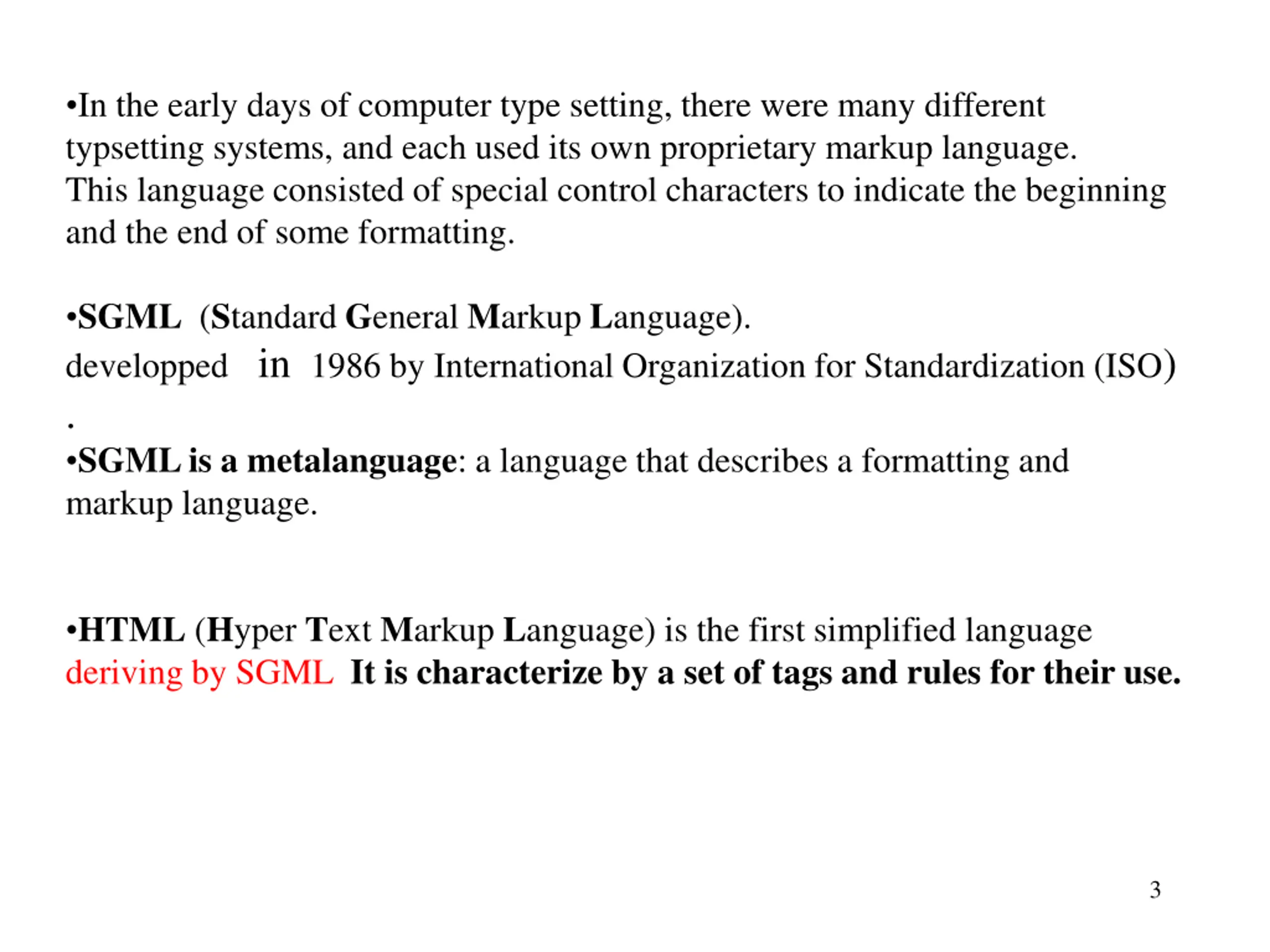 •In the early days of computer type setting, there were many different typsetting systems, and each used its own proprietary markup language. This language consisted of special control characters to indicate the beginning and the end of some formatting.

•SGML (Standard General Markup Language).
developped in 1986 by International Organization for Standardization (ISO)
.
•SGML is a metalanguage: a language that describes a formatting and markup language.

•HTML (Hyper Text Markup Language) is the first simplified language deriving by SGML It is characterize by a set of tags and rules for their use.

3